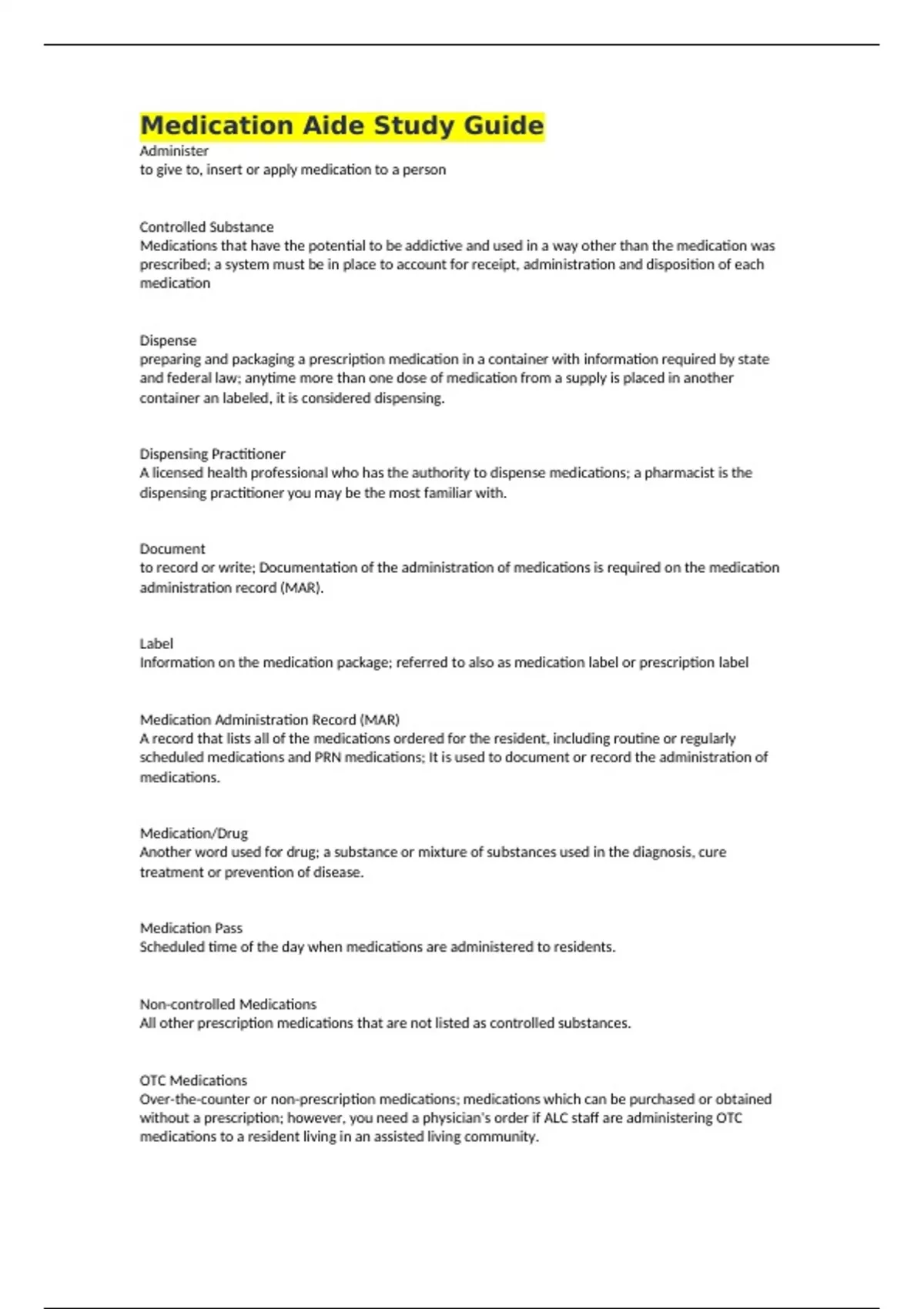 Medication Aide Study Guide

Administer
to give to, insert or apply medication to a person

Controlled Substance
Medications that have the potential to be addictive and used in a way other than the medication was prescribed; a system must be in place to account for receipt, administration and disposition of each medication

Dispense
preparing and packaging a prescription medication in a container with information required by state and federal law; anytime more than one dose of medication from a supply is placed in another container an labeled, it is considered dispensing.

Dispensing Practitioner
A licensed health professional who has the authority to dispense medications; a pharmacist is the dispensing practitioner you may be the most familiar with.

Document
to record or write; Documentation of the administration of medications is required on the medication administration record (MAR).

Label
Information on the medication package; referred to also as medication label or prescription label

Medication Administration Record (MAR)
A record that lists all of the medications ordered for the resident, including routine or regularly scheduled medications and PRN medications; It is used to document or record the administration of medications.

Medication/Drug
Another word used for drug; a substance or mixture of substances used in the diagnosis, cure treatment or prevention of disease.

Medication Pass
Scheduled time of the day when medications are administered to residents.

Non-controlled Medications
All other prescription medications that are not listed as controlled substances.

OTC Medications
Over-the-counter or non-prescription medications; medications which can be purchased or obtained without a prescription; however, you need a physician's order if ALC staff are administering OTC medications to a resident living in an assisted living community.